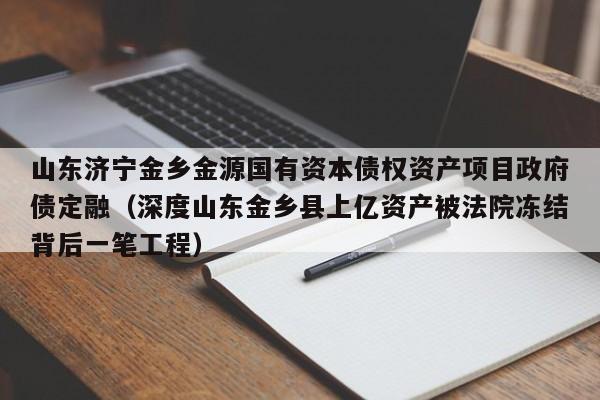 山东济宁金乡金源国有资本债权资产项目政府债定融（深度山东金乡县上亿资产被法院冻结背后一笔工程）